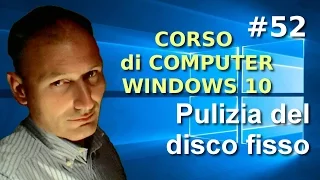 #52
CORSO
di COMPUTER
WINDOWS 10
Pulizia del
disco fisso